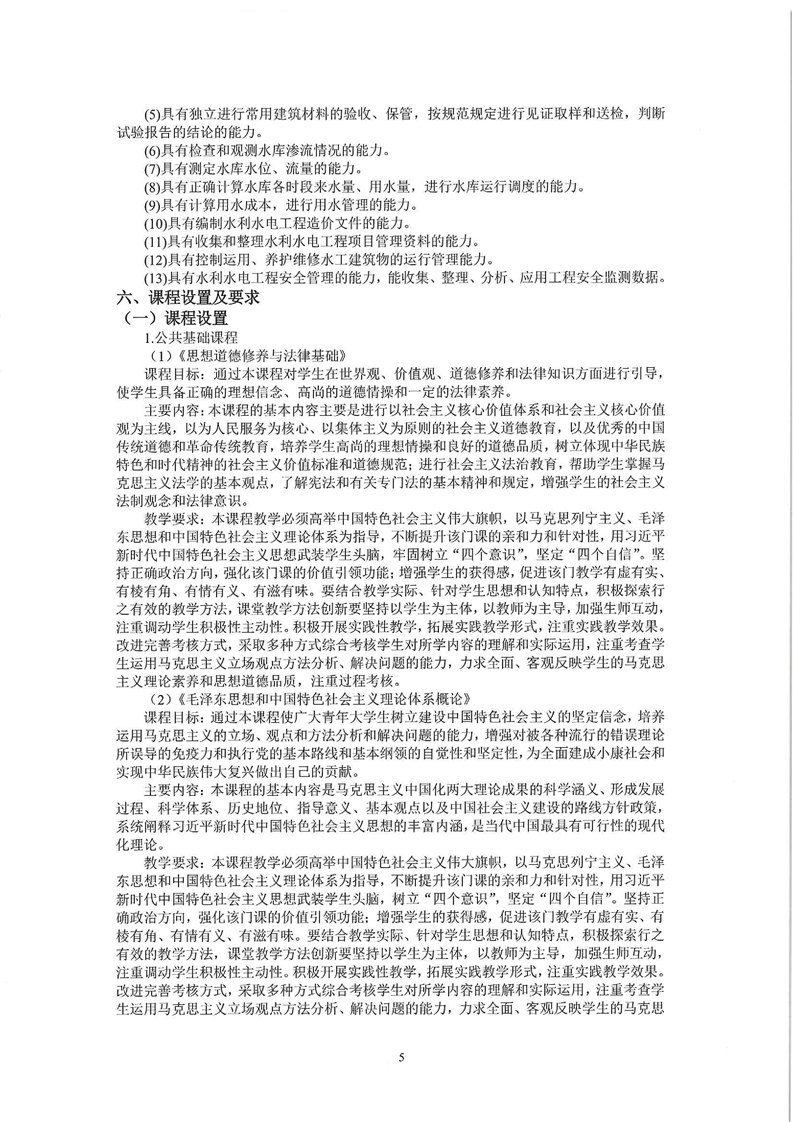 (5)具有独立进行常用建筑材料的验收、保管，按规范规定进行见证取样和送检，判断试验报告的结论的能力。
(6)具有检查和观测水库渗流情况的能力。
(7)具有测定水库水位、流量的能力。
(8)具有正确计算水库各时段来水量、用水量，进行水库运行调度的能力。
(9)具有计算用水成本，进行用水管理的能力。
(10)具有编制水利水电工程造价文件的能力。
(11)具有收集和整理水利水电工程项目管理资料的能力。
(12)具有控制运用、养护维修水工建筑物的运行管理能力。
(13)具有水利水电工程安全管理的能力，能收集、整理、分析、应用工程安全监测数据。

六、课程设置及要求

（一）课程设置

1.公共基础课程

（1）《思想道德修养与法律基础》

课程目标：通过本课程对学生在世界观、价值观、道德修养和法律知识方面进行引导，使学生具备正确的理想信念、高尚的道德情操和一定的法律素养。

主要内容：本课程的基本内容主要是进行以社会主义核心价值体系和社会主义核心价值观为主线，以为人民服务为核心、以集体主义为原则的社会主义道德教育，以及优秀的中国传统道德和革命传统教育，培养学生高尚的理想情操和良好的道德品质，树立体现中华民族特色和时代精神的社会主义价值标准和道德规范；进行社会主义法治教育，帮助学生掌握马克思主义法学的基本观点，了解宪法和有关专门法的基本精神和规定，增强学生的社会主义法制观念和法律意识。

教学要求：本课程教学必须高举中国特色社会主义伟大旗帜，以马克思列宁主义、毛泽东思想和中国特色社会主义理论体系为指导，不断提升该门课的亲和力和针对性，用习近平新时代中国特色社会主义思想武装学生头脑，牢固树立“四个意识”，坚定“四个自信”。坚持正确政治方向，强化该门课的价值引领功能；增强学生的获得感，促进该门教学有虚有实、有棱有角、有情有义、有滋有味。要结合教学实际、针对学生思想和认知特点，积极探索行之有效的教学方法，课堂教学方法创新要坚持以学生为主体，以教师为主导，加强生师互动，注重调动学生积极性主动性。积极开展实践性教学，拓展实践教学形式，注重实践教学效果。改进完善考核方式，采取多种方式综合考核学生对所学内容的理解和实际运用，注重考查学生运用马克思主义立场观点方法分析、解决问题的能力，力求全面、客观反映学生的马克思主义理论素养和思想道德品质，注重过程考核。

（2）《毛泽东思想和中国特色社会主义理论体系概论》

课程目标：通过本课程使广大青年大学生树立建设中国特色社会主义的坚定信念，培养运用马克思主义的立场、观点和方法分析和解决问题的能力，增强对被各种流行的错误理论所误导的免疫力和执行党的基本路线和基本纲领的自觉性和坚定性，为全面建成小康社会和实现中华民族伟大复兴做出自己的贡献。

主要内容：本课程的基本内容是马克思主义中国化两大理论成果的科学涵义、形成发展过程、科学体系、历史地位、指导意义、基本观点以及中国社会主义建设的路线方针政策，系统阐释习近平新时代中国特色社会主义思想的丰富内涵，是当代中国最具有可行性的现代化理论。

教学要求：本课程教学必须高举中国特色社会主义伟大旗帜，以马克思列宁主义、毛泽东思想和中国特色社会主义理论体系为指导，不断提升该门课的亲和力和针对性，用习近平新时代中国特色社会主义思想武装学生头脑，树立“四个意识”，坚定“四个自信”。坚持正确政治方向，强化该门课的价值引领功能；增强学生的获得感，促进该门教学有虚有实、有棱有角、有情有义、有滋有味。要结合教学实际、针对学生思想和认知特点，积极探索行之有效的教学方法，课堂教学方法创新要坚持以学生为主体，以教师为主导，加强生师互动，注重调动学生积极性主动性。积极开展实践性教学，拓展实践教学形式，注重实践教学效果。改进完善考核方式，采取多种方式综合考核学生对所学内容的理解和实际运用，注重考查学生运用马克思主义立场观点方法分析、解决问题的能力，力求全面、客观反映学生的马克思

5